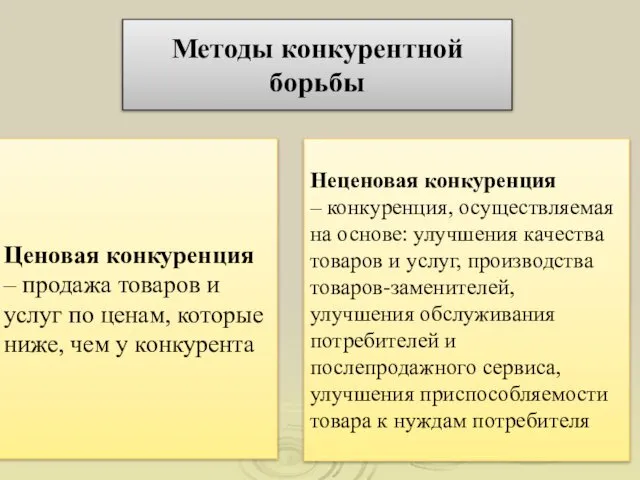 Методы конкурентной борьбы

Ценовая конкуренция – продажа товаров и услуг по ценам, которые ниже, чем у конкурента

Неценовая конкуренция – конкуренция, осуществляемая на основе: улучшения качества товаров и услуг, производства товаров-заменителей, улучшения обслуживания потребителей и послепродажного сервиса, улучшения приспособляемости товара к нуждам потребителя